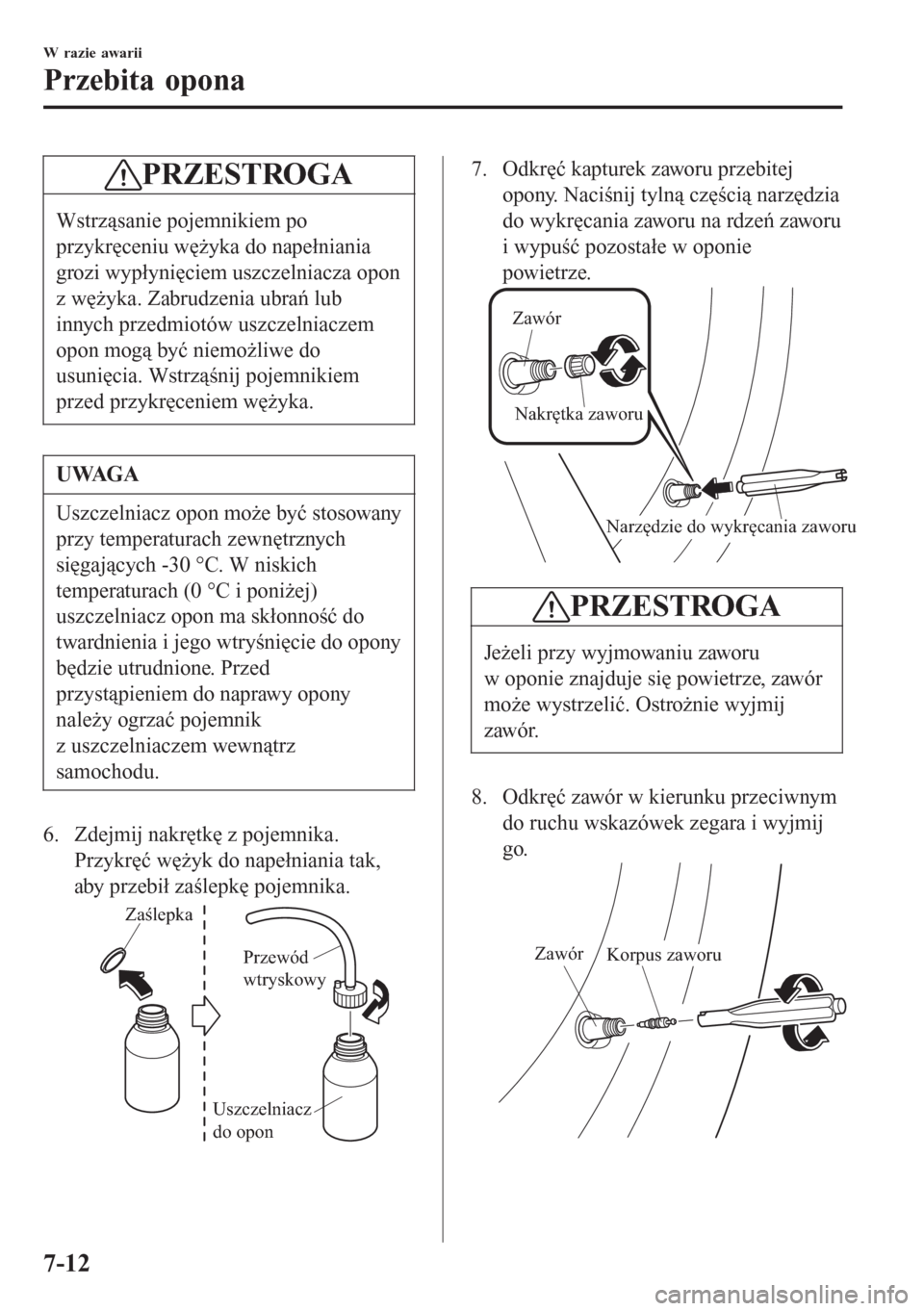 W razie awarii

Przebita opona

PRZESTROGA

Wstrząsanie pojemnikiem po przykręceniu wężyka do napełniania grozi wypłynięciem uszczelniacza opon z wężyka. Zabrudzenia ubrań lub innych przedmiotów uszczelniaczem opon mogą być niemożliwe do usunięcia. Wstrząśnij pojemnikiem przed przykręceniem wężyka.

UWAGA

Uszczelniacz opon może być stosowany przy temperaturach zewnętrznych sięgających -30 °C. W niskich temperaturach (0 °C i poniżej) uszczelniacz opon ma skłonność do twardnienia i jego wtryśnięcie do opony będzie utrudnione. Przed przystąpieniem do naprawy opony należy ogrzać pojemnik z uszczelniaczem wewnątrz samochodu.

6. Zdejmij nakrętkę z pojemnika. Przykręć wężyk do napełniania tak, aby przebił zaślepkę pojemnika.

Zaślepka

Przewód wtryskowy

Uszczelniacz do opon

7. Odkręć kapturek zaworu przebitej opony. Naciśnij tylną częścią narzędzia do wykręcania zaworu na rdzeń zaworu i wypuść pozostałe w oponie powietrze.

Zawór

Nakrętka zaworu

Narzędzie do wykręcania zaworu

PRZESTROGA

Jeżeli przy wyjmowaniu zaworu w oponie znajduje się powietrze, zawór może wystrzelić. Ostrożnie wyjmij zawór.

8. Odkręć zawór w kierunku przeciwnym do ruchu wskazówek zegara i wyjmij go.

Zawór

Korpus zaworu

7-12

carmanualsonline.info